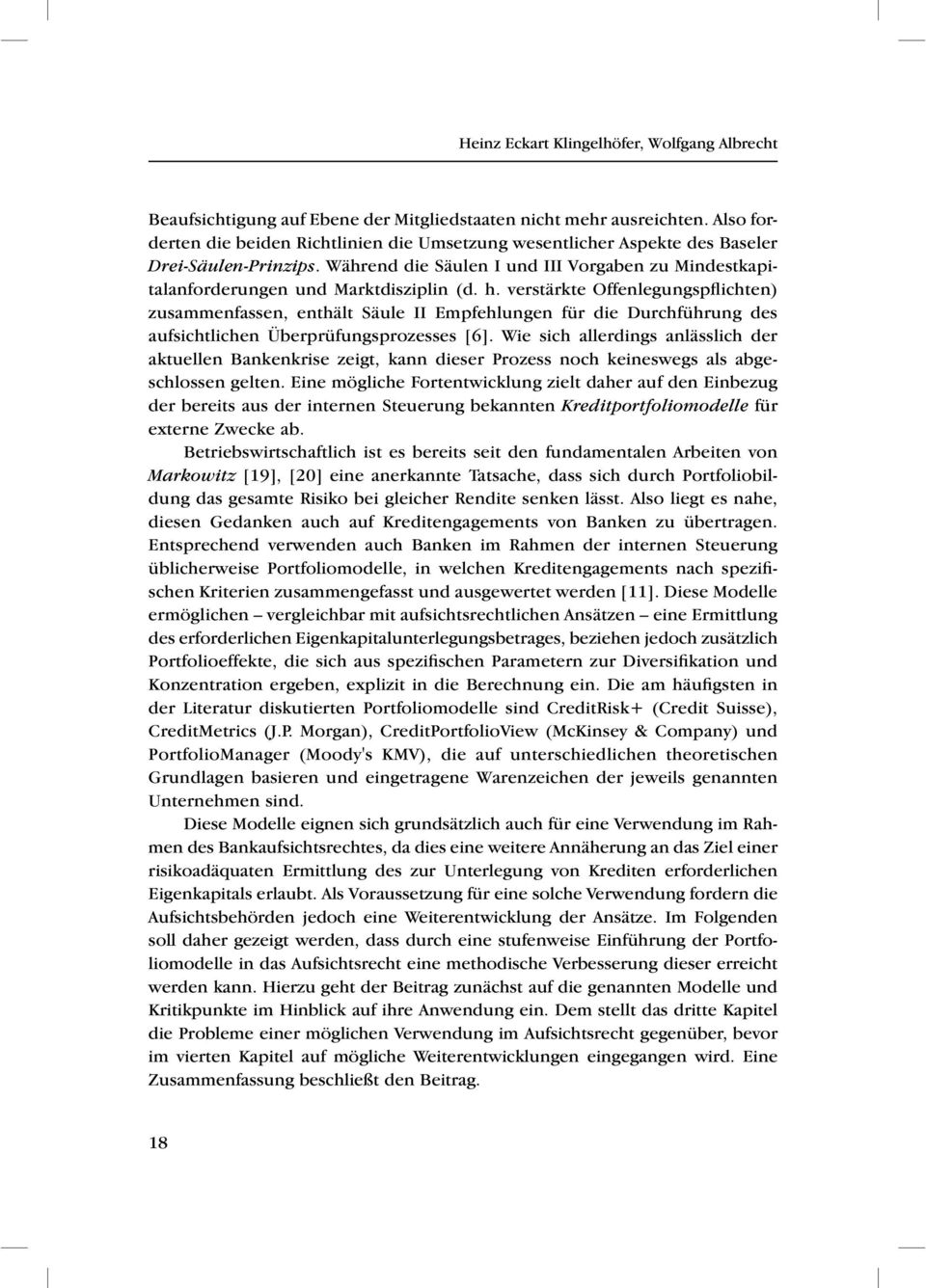 Heinz Eckart Klingelhöfer, Wolfgang Albrecht

Beaufsichtigung auf Ebene der Mitgliedstaaten nicht mehr ausreichten. Also forderten die beiden Richtlinien die Umsetzung wesentlicher Aspekte des Baseler Drei-Säulen-Prinzips. Während die Säulen I und III Vorgaben zu Mindestkapitalanforderungen und Marktdisziplin (d. h. verstärkte Offenlegungspflichten) zusammenfassen, enthält Säule II Empfehlungen für die Durchführung des aufsichtlichen Überprüfungsprozesses [6]. Wie sich allerdings anlässlich der aktuellen Bankenkrise zeigt, kann dieser Prozess noch keineswegs als abgeschlossen gelten. Eine mögliche Fortentwicklung zielt daher auf den Einbezug der bereits aus der internen Steuerung bekannten Kreditportfoliomodelle für externe Zwecke ab.

Betriebswirtschaftlich ist es bereits seit den fundamentalen Arbeiten von Markowitz [19], [20] eine anerkannte Tatsache, dass sich durch Portfoliobildung das gesamte Risiko bei gleicher Rendite senken lässt. Also liegt es nahe, diesen Gedanken auch auf Kreditengagements von Banken zu übertragen. Entsprechend verwenden auch Banken im Rahmen der internen Steuerung üblicherweise Portfoliomodelle, in welchen Kreditengagements nach spezifischen Kriterien zusammengefasst und ausgewertet werden [11]. Diese Modelle ermöglichen – vergleichbar mit aufsichtsrechtlichen Ansätzen – eine Ermittlung des erforderlichen Eigenkapitalunterlegungsbetrages, beziehen jedoch zusätzlich Portfolioeffekte, die sich aus spezifischen Parametern zur Diversifikation und Konzentration ergeben, explizit in die Berechnung ein. Die am häufigsten in der Literatur diskutierten Portfoliomodelle sind CreditRisk+ (Credit Suisse), CreditMetrics (J.P. Morgan), CreditPortfolioView (McKinsey & Company) und PortfolioManager (Moody's KMV), die auf unterschiedlichen theoretischen Grundlagen basieren und eingetragene Warenzeichen der jeweils genannten Unternehmen sind.

Diese Modelle eignen sich grundsätzlich auch für eine Verwendung im Rahmen des Bankaufsichtsrechtes, da dies eine weitere Annäherung an das Ziel einer risikoadäquaten Ermittlung des zur Unterlegung von Krediten erforderlichen Eigenkapitals erlaubt. Als Voraussetzung für eine solche Verwendung fordern die Aufsichtsbehörden jedoch eine Weiterentwicklung der Ansätze. Im Folgenden soll daher gezeigt werden, dass durch eine stufenweise Einführung der Portfoliomodelle in das Aufsichtsrecht eine methodische Verbesserung dieser erreicht werden kann. Hierzu geht der Beitrag zunächst auf die genannten Modelle und Kritikpunkte im Hinblick auf ihre Anwendung ein. Dem stellt das dritte Kapitel die Probleme einer möglichen Verwendung im Aufsichtsrecht gegenüber, bevor im vierten Kapitel auf mögliche Weiterentwicklungen eingegangen wird. Eine Zusammenfassung beschließt den Beitrag.

18